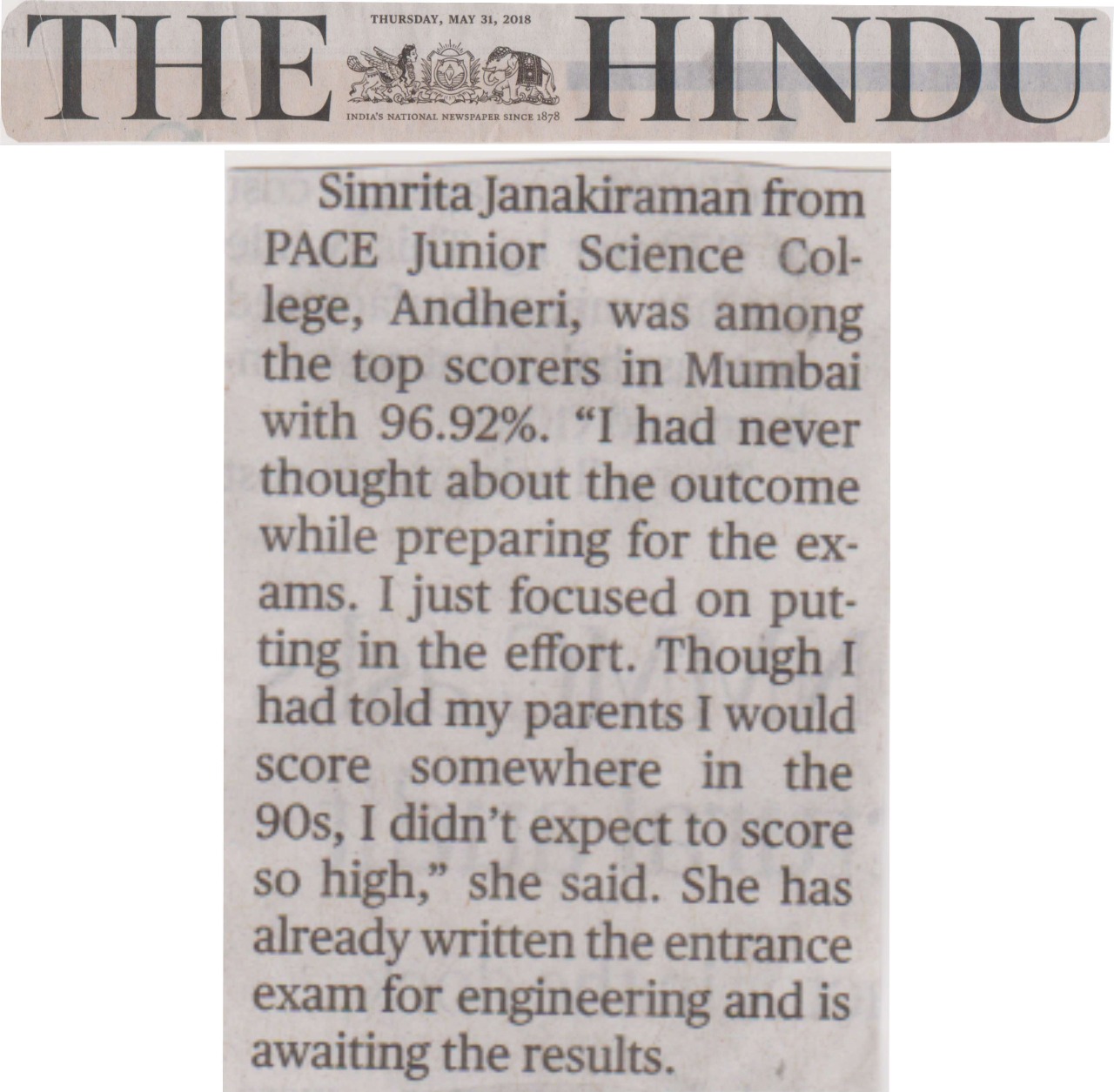 THURSDAY, MAY 31, 2018

THE HINDU

INDIA'S NATIONAL NEWSPAPER SINCE 1878

Simrita Janakiraman from PACE Junior Science College, Andheri, was among the top scorers in Mumbai with 96.92%. "I had never thought about the outcome while preparing for the exams. I just focused on putting in the effort. Though I had told my parents I would score somewhere in the 90s, I didn't expect to score so high," she said. She has already written the entrance exam for engineering and is awaiting the results.